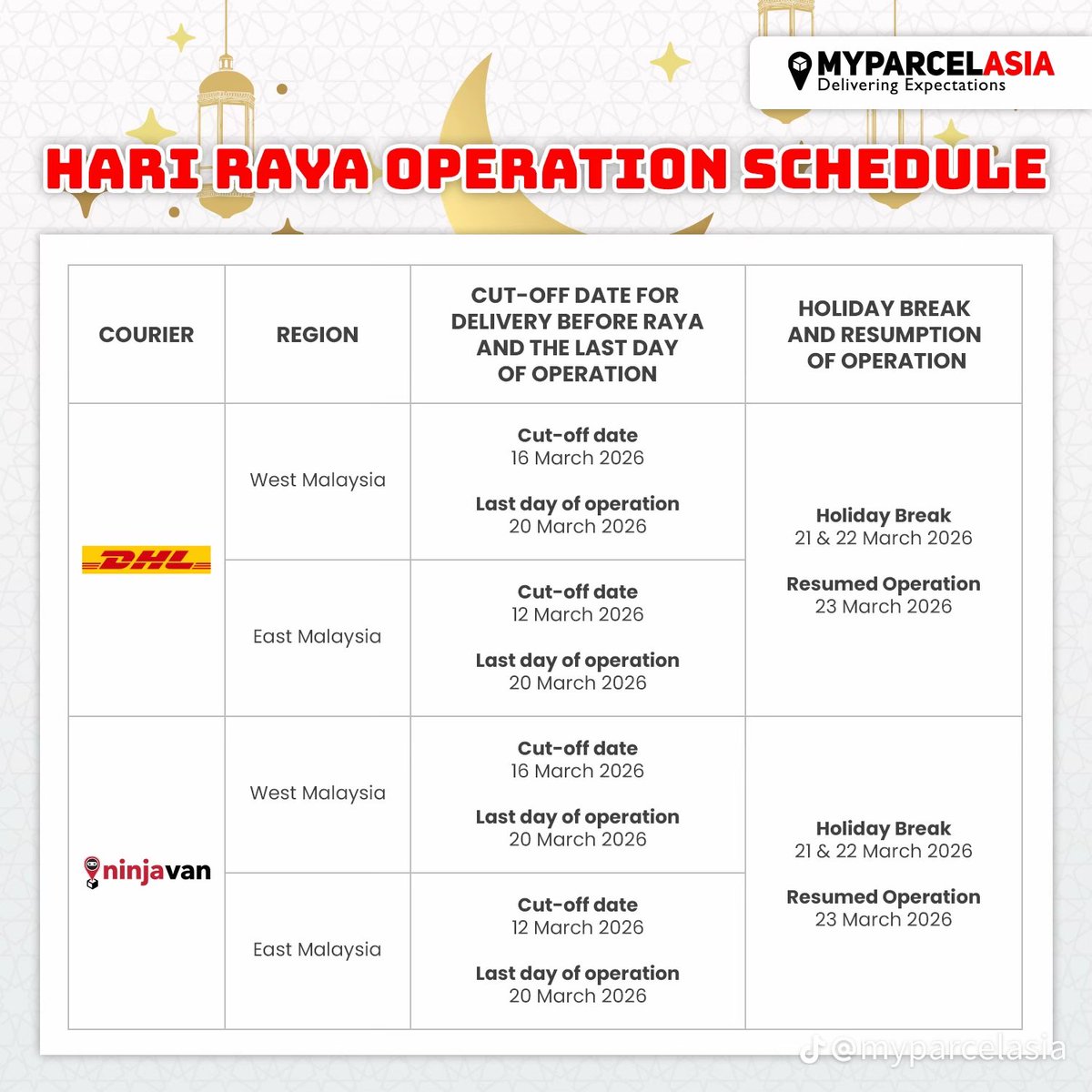 MYPARCELASIA
Delivering Expectations

HARI RAYA OPERATION SCHEDULE

| COURIER | REGION | CUT-OFF DATE FOR DELIVERY BEFORE RAYA AND THE LAST DAY OF OPERATION | HOLIDAY BREAK AND RESUMPTION OF OPERATION |
|---|---|---|---|
| DHL | West Malaysia | Cut-off date 16 March 2026 Last day of operation 20 March 2026 | Holiday Break 21 & 22 March 2026 Resumed Operation 23 March 2026 |
| | East Malaysia | Cut-off date 12 March 2026 Last day of operation 20 March 2026 | |
| ninjavan | West Malaysia | Cut-off date 16 March 2026 Last day of operation 20 March 2026 | Holiday Break 21 & 22 March 2026 Resumed Operation 23 March 2026 |
| | East Malaysia | Cut-off date 12 March 2026 Last day of operation 20 March 2026 | |

@myparcelasia